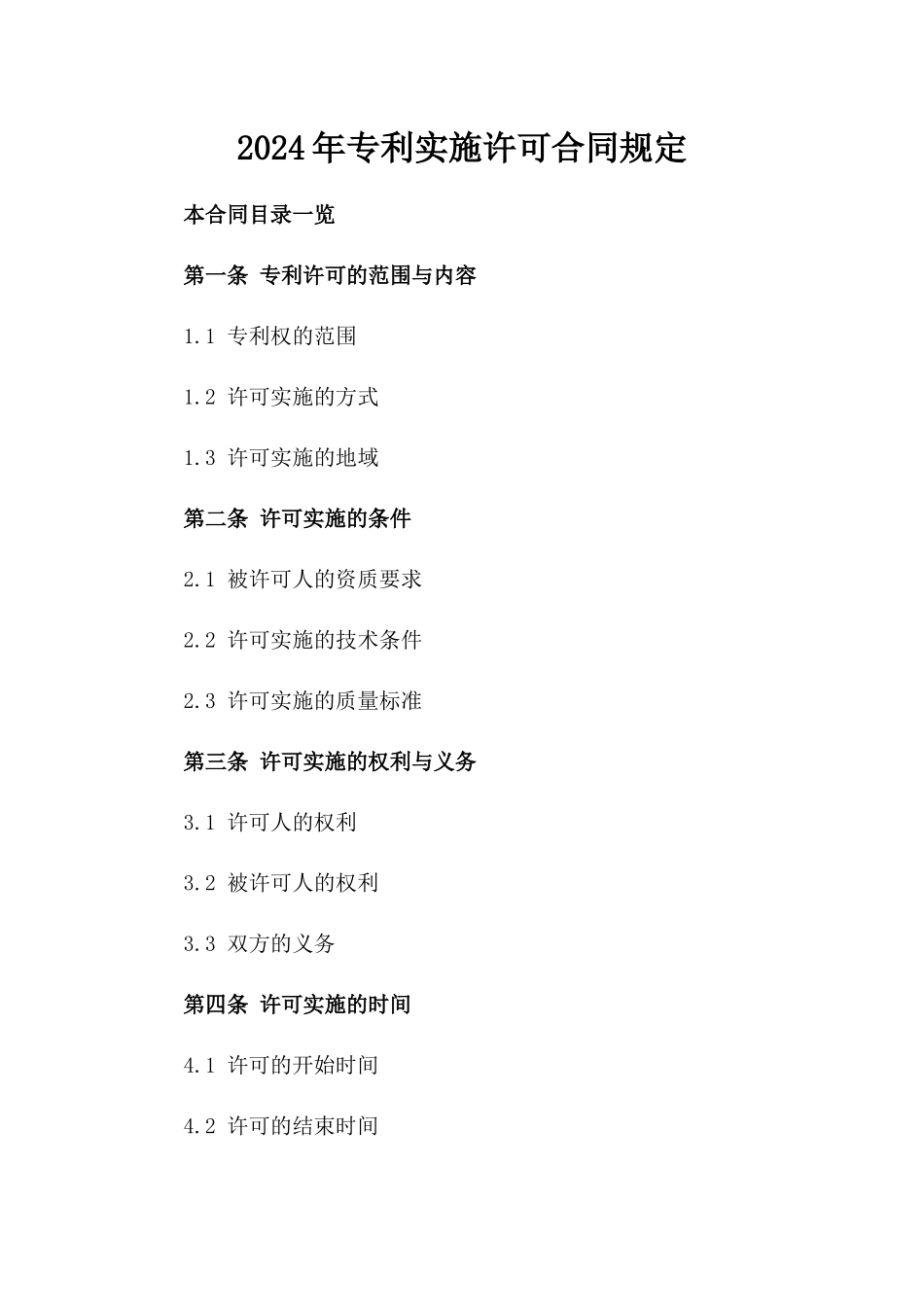 2024年专利实施许可合同规定

本合同目录一览

第一条 专利许可的范围与内容

1.1 专利权的范围

1.2 许可实施的方式

1.3 许可实施的地域

第二条 许可实施的条件

2.1 被许可人的资质要求

2.2 许可实施的技术条件

2.3 许可实施的质量标准

第三条 许可实施的权利与义务

3.1 许可人的权利

3.2 被许可人的权利

3.3 双方的义务

第四条 许可实施的时间

4.1 许可的开始时间

4.2 许可的结束时间